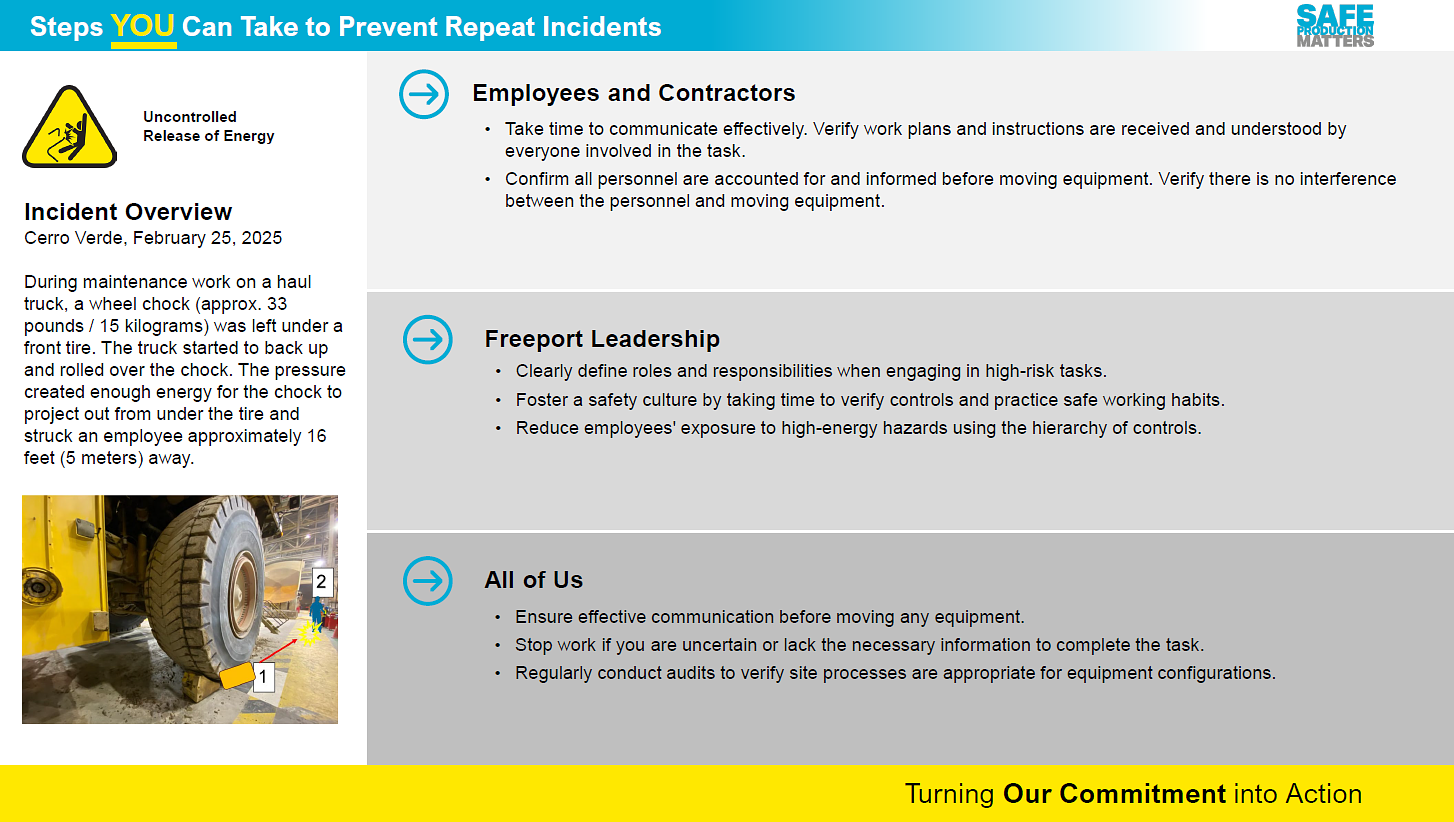 Steps YOU Can Take to Prevent Repeat Incidents

SAFE PRODUCTION MATTERS

Uncontrolled Release of Energy

Incident Overview
Cerro Verde, February 25, 2025

During maintenance work on a haul truck, a wheel chock (approx. 33 pounds / 15 kilograms) was left under a front tire. The truck started to back up and rolled over the chock. The pressure created enough energy for the chock to project out from under the tire and struck an employee approximately 16 feet (5 meters) away.

2

1

Employees and Contractors
• Take time to communicate effectively. Verify work plans and instructions are received and understood by everyone involved in the task.
• Confirm all personnel are accounted for and informed before moving equipment. Verify there is no interference between the personnel and moving equipment.

Freeport Leadership
• Clearly define roles and responsibilities when engaging in high-risk tasks.
• Foster a safety culture by taking time to verify controls and practice safe working habits.
• Reduce employees' exposure to high-energy hazards using the hierarchy of controls.

All of Us
• Ensure effective communication before moving any equipment.
• Stop work if you are uncertain or lack the necessary information to complete the task.
• Regularly conduct audits to verify site processes are appropriate for equipment configurations.

Turning Our Commitment into Action